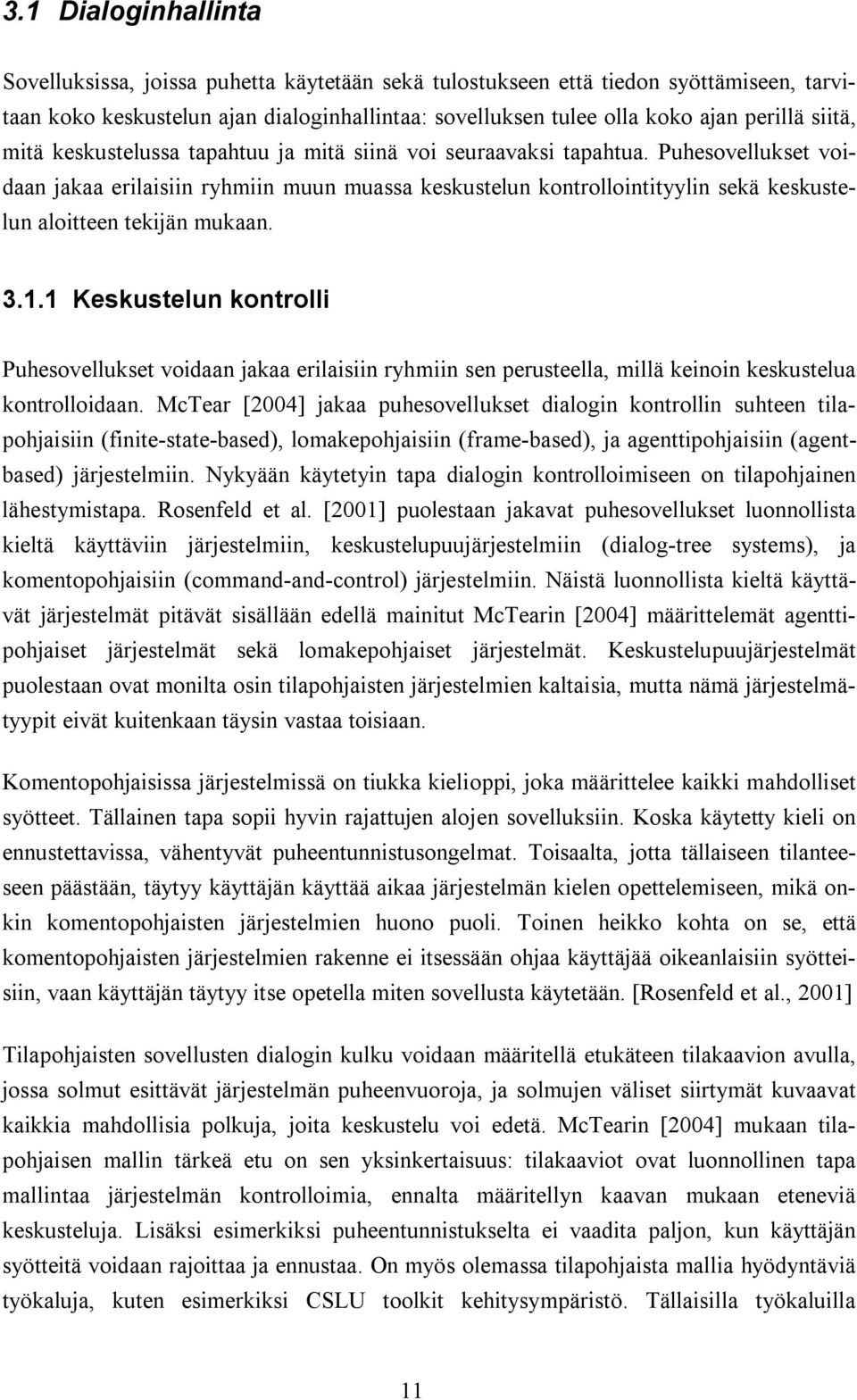 3.1 Dialoginhallinta

Sovelluksissa, joissa puhetta käytetään sekä tulostukseen että tiedon syöttämiseen, tarvitaan koko keskustelun ajan dialoginhallintaa: sovelluksen tulee olla koko ajan perillä siitä, mitä keskustelussa tapahtuu ja mitä siinä voi seuraavaksi tapahtua. Puhesovellukset voidaan jakaa erilaisiin ryhmiin muun muassa keskustelun kontrollointityylin sekä keskustelun aloitteen tekijän mukaan.

3.1.1 Keskustelun kontrolli

Puhesovellukset voidaan jakaa erilaisiin ryhmiin sen perusteella, millä keinoin keskustelua kontrolloidaan. McTear [2004] jakaa puhesovellukset dialogin kontrollin suhteen tilapohjaisiin (finite-state-based), lomakepohjaisiin (frame-based), ja agenttipohjaisiin (agent-based) järjestelmiin. Nykyään käytetyin tapa dialogin kontrolloimiseen on tilapohjainen lähestymistapa. Rosenfeld et al. [2001] puolestaan jakavat puhesovellukset luonnollista kieltä käyttäviin järjestelmiin, keskustelupuujärjestelmiin (dialog-tree systems), ja komentopohjaisiin (command-and-control) järjestelmiin. Näistä luonnollista kieltä käyttävät järjestelmät pitävät sisällään edellä mainitut McTearin [2004] määrittelemät agenttipohjaiset järjestelmät sekä lomakepohjaiset järjestelmät. Keskustelupuujärjestelmät puolestaan ovat monilta osin tilapohjaisten järjestelmien kaltaisia, mutta nämä järjestelmätyypit eivät kuitenkaan täysin vastaa toisiaan.

Komentopohjaisissa järjestelmissä on tiukka kielioppi, joka määrittelee kaikki mahdolliset syötteet. Tällainen tapa sopii hyvin rajattujen alojen sovelluksiin. Koska käytetty kieli on ennustettavissa, vähentyvät puheentunnistusongelmat. Toisaalta, jotta tällaiseen tilanteeseen päästään, täytyy käyttäjän käyttää aikaa järjestelmän kielen opettelemiseen, mikä onkin komentopohjaisten järjestelmien huono puoli. Toinen heikko kohta on se, että komentopohjaisten järjestelmien rakenne ei itsessään ohjaa käyttäjää oikeanlaisiin syötteisiin, vaan käyttäjän täytyy itse opetella miten sovellusta käytetään. [Rosenfeld et al., 2001]

Tilapohjaisten sovellusten dialogin kulku voidaan määritellä etukäteen tilakaavion avulla, jossa solmut esittävät järjestelmän puheenvuoroja, ja solmujen väliset siirtymät kuvaavat kaikkia mahdollisia polkuja, joita keskustelu voi edetä. McTearin [2004] mukaan tilapohjaisen mallin tärkeä etu on sen yksinkertaisuus: tilakaaviot ovat luonnollinen tapa mallintaa järjestelmän kontrolloimia, ennalta määritellyn kaavan mukaan eteneviä keskusteluja. Lisäksi esimerkiksi puheentunnistukselta ei vaadita paljon, kun käyttäjän syötteitä voidaan rajoittaa ja ennustaa. On myös olemassa tilapohjaista mallia hyödyntäviä työkaluja, kuten esimerkiksi CSLU toolkit kehitysympäristö. Tällaisilla työkaluilla

11